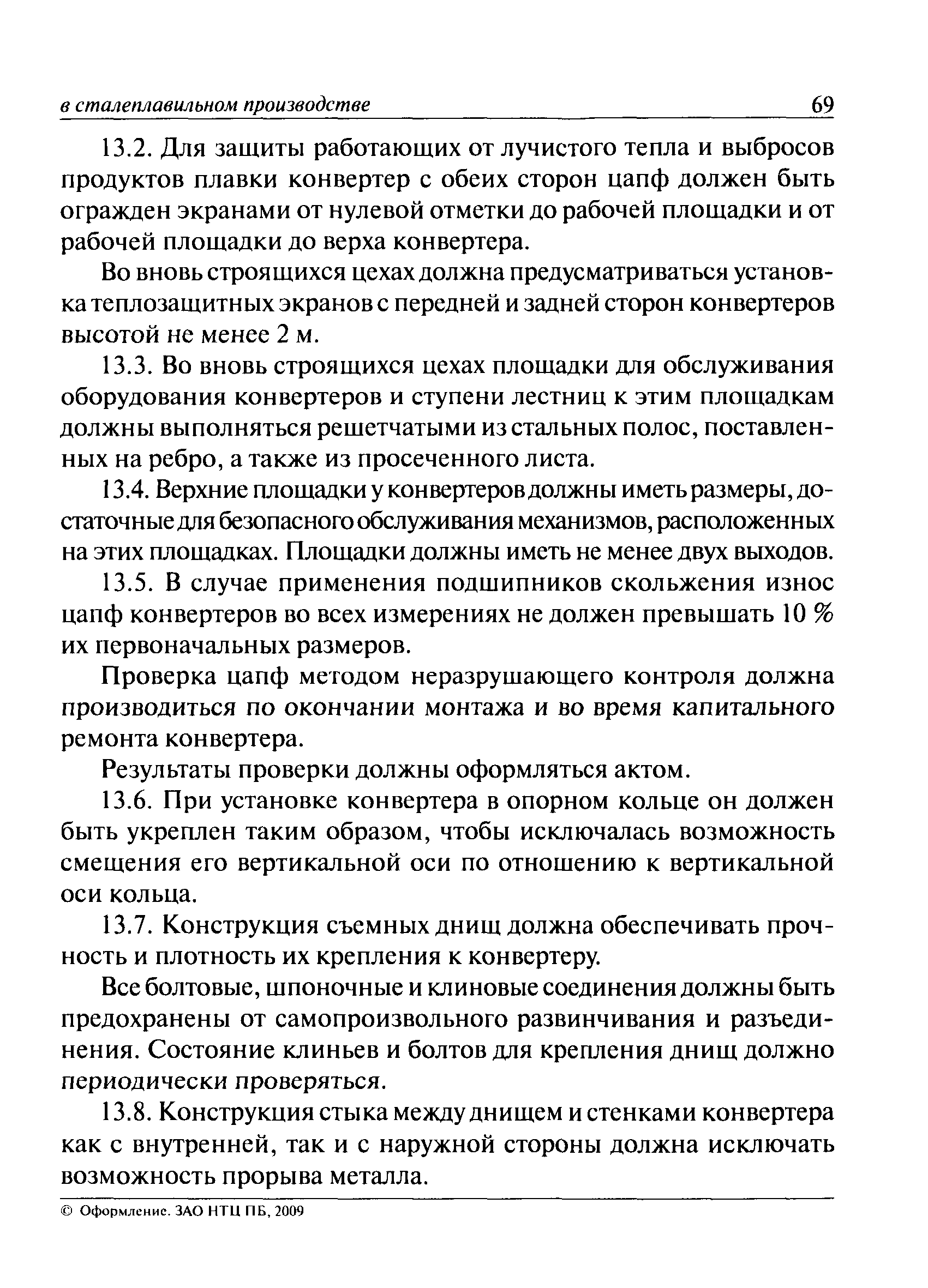 в сталеплавильном производстве 69

13.2. Для защиты работающих от лучистого тепла и выбросов продуктов плавки конвертер с обеих сторон цапф должен быть огражден экранами от нулевой отметки до рабочей площадки и от рабочей площадки до верха конвертера.

Во вновь строящихся цехах должна предусматриваться установка теплозащитных экранов с передней и задней сторон конвертеров высотой не менее 2 м.

13.3. Во вновь строящихся цехах площадки для обслуживания оборудования конвертеров и ступени лестниц к этим площадкам должны выполняться решетчатыми из стальных полос, поставленных на ребро, а также из просеченного листа.

13.4. Верхние площадки у конвертеров должны иметь размеры, достаточные для безопасного обслуживания механизмов, расположенных на этих площадках. Площадки должны иметь не менее двух выходов.

13.5. В случае применения подшипников скольжения износ цапф конвертеров во всех измерениях не должен превышать 10 % их первоначальных размеров.

Проверка цапф методом неразрушающего контроля должна производиться по окончании монтажа и во время капитального ремонта конвертера.

Результаты проверки должны оформляться актом.

13.6. При установке конвертера в опорном кольце он должен быть укреплен таким образом, чтобы исключалась возможность смещения его вертикальной оси по отношению к вертикальной оси кольца.

13.7. Конструкция съемных днищ должна обеспечивать прочность и плотность их крепления к конвертеру.

Все болтовые, шпоночные и клиновые соединения должны быть предохранены от самопроизвольного развинчивания и разъединения. Состояние клиньев и болтов для крепления днищ должно периодически проверяться.

13.8. Конструкция стыка между днищем и стенками конвертера как с внутренней, так и с наружной стороны должна исключать возможность прорыва металла.

© Оформление. ЗАО НТЦ ПБ, 2009